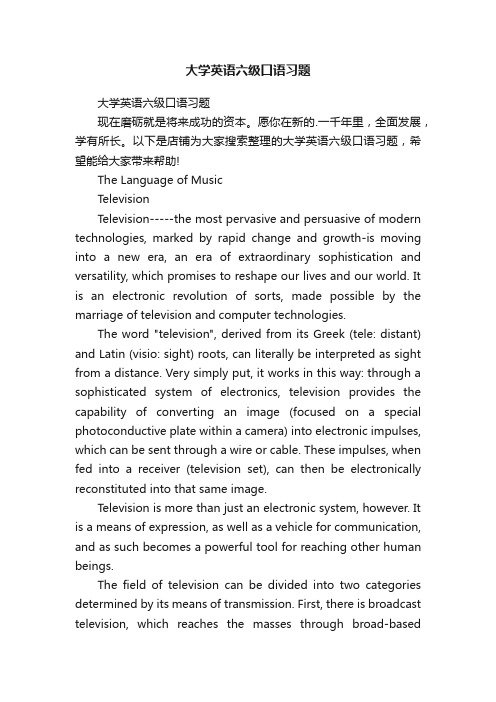 大学英语六级口语习题

大学英语六级口语习题

现在磨砺就是将来成功的资本。愿你在新的.一千年里，全面发展，学有所长。以下是店铺为大家搜索整理的大学英语六级口语习题，希望能给大家带来帮助!

The Language of Music

Television

Television-----the most pervasive and persuasive of modern technologies, marked by rapid change and growth-is moving into a new era, an era of extraordinary sophistication and versatility, which promises to reshape our lives and our world. It is an electronic revolution of sorts, made possible by the marriage of television and computer technologies.

The word "television", derived from its Greek (tele: distant) and Latin (visio: sight) roots, can literally be interpreted as sight from a distance. Very simply put, it works in this way: through a sophisticated system of electronics, television provides the capability of converting an image (focused on a special photoconductive plate within a camera) into electronic impulses, which can be sent through a wire or cable. These impulses, when fed into a receiver (television set), can then be electronically reconstituted into that same image.

Television is more than just an electronic system, however. It is a means of expression, as well as a vehicle for communication, and as such becomes a powerful tool for reaching other human beings.

The field of television can be divided into two categories determined by its means of transmission. First, there is broadcast television, which reaches the masses through broad-based